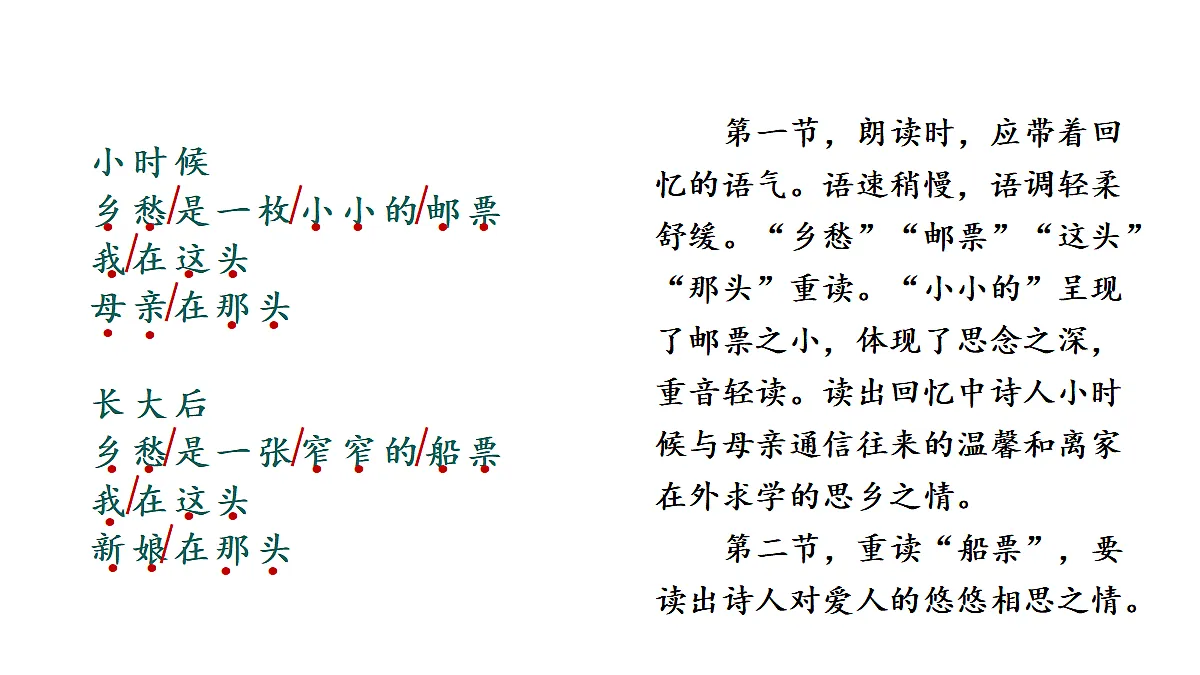 小时候
乡愁/是一枚/小小的/邮票
我/在这头
母亲/在那头

长大后
乡愁/是一张/窄窄的/船票
我/在这头
新娘/在那头

第一节，朗读时，应带着回忆的语气。语速稍慢，语调轻柔舒缓。“乡愁”“邮票”“这头”“那头”重读。“小小的”呈现了邮票之小，体现了思念之深，重音轻读。读出回忆中诗人小时候与母亲通信往来的温馨和离家在外求学的思乡之情。

第二节，重读“船票”，要读出诗人对爱人的悠悠相思之情。